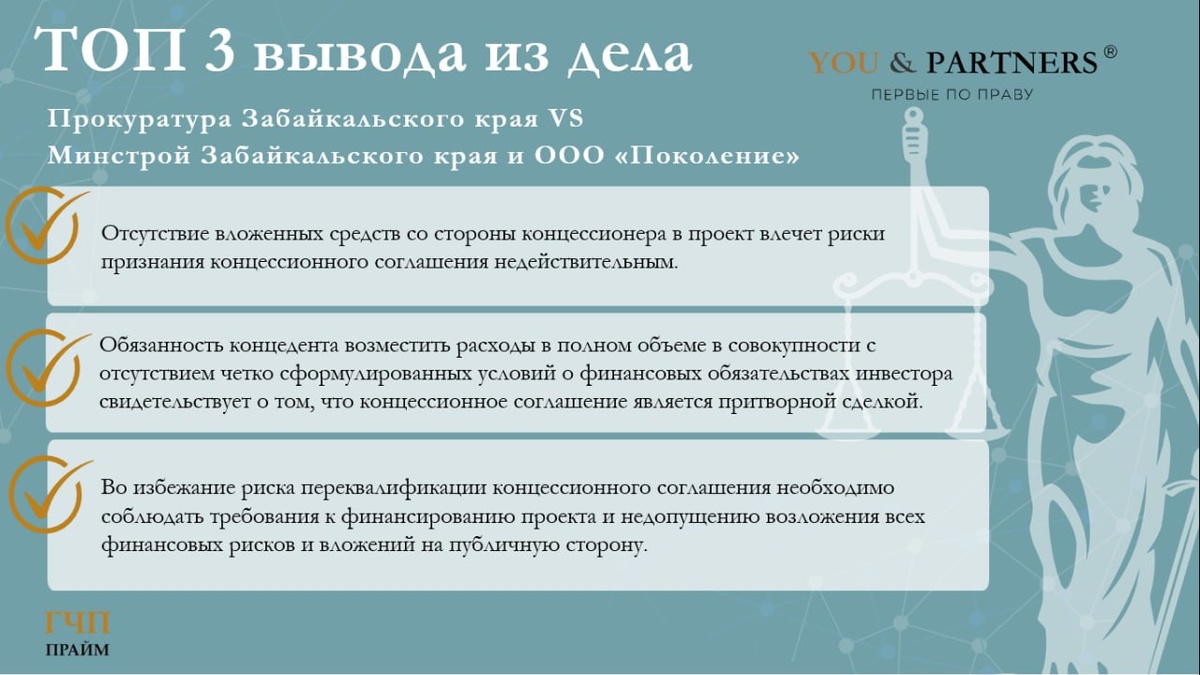 ТОП 3 вывода из дела

YOU & PARTNERS ®
ПЕРВЫЕ ПО ПРАВУ

Прокуратура Забайкальского края VS
Минстрой Забайкальского края и ООО «Поколение»

Отсутствие вложенных средств со стороны концессионера в проект влечет риски признания концессионного соглашения недействительным.

Обязанность концедента возместить расходы в полном объеме в совокупности с отсутствием четко сформулированных условий о финансовых обязательствах инвестора свидетельствует о том, что концессионное соглашение является притворной сделкой.

Во избежание риска переквалификации концессионного соглашения необходимо соблюдать требования к финансированию проекта и недопущению возложения всех финансовых рисков и вложений на публичную сторону.

ГЧП
ПРАЙМ